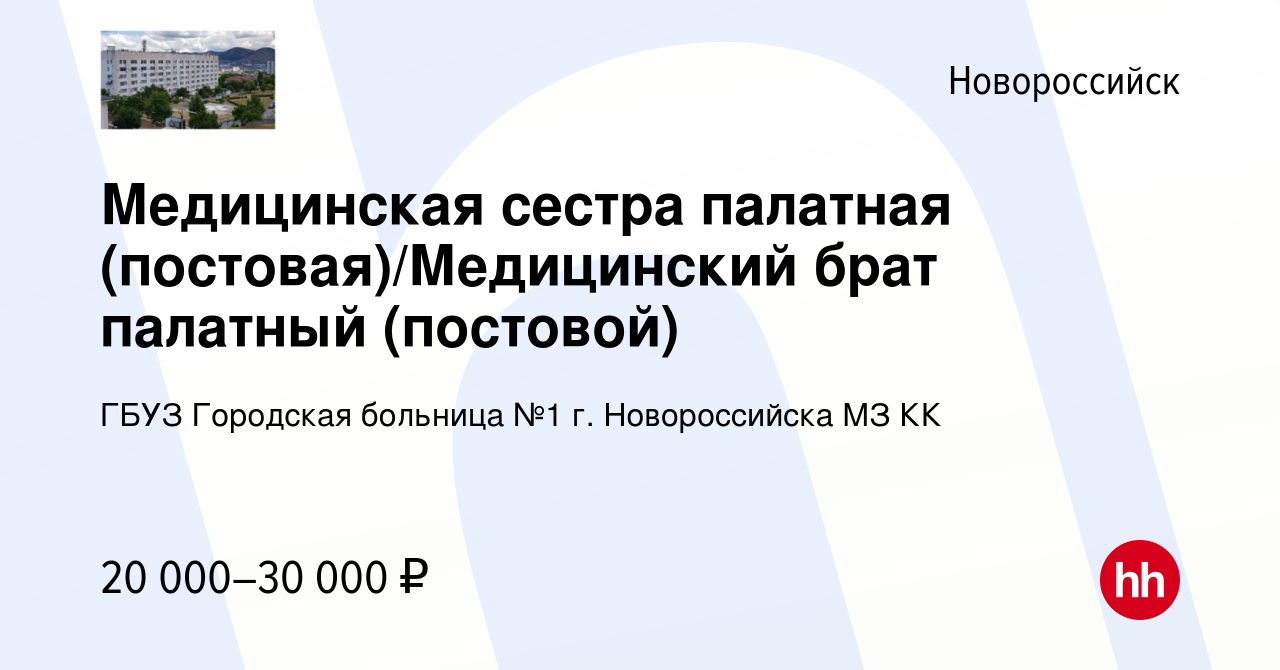 Новороссийск

Медицинская сестра палатная (постовая)/Медицинский брат палатный (постовой)

ГБУЗ Городская больница №1 г. Новороссийска МЗ КК

20 000–30 000 ₽

hh